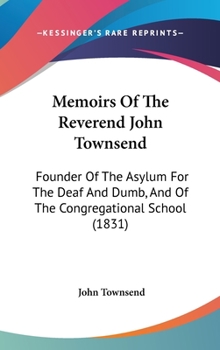 —KESSINGER'S RARE REPRINTS—

Memoirs Of The Reverend John Townsend

Founder Of The Asylum For The Deaf And Dumb, And Of The Congregational School (1831)

John Townsend